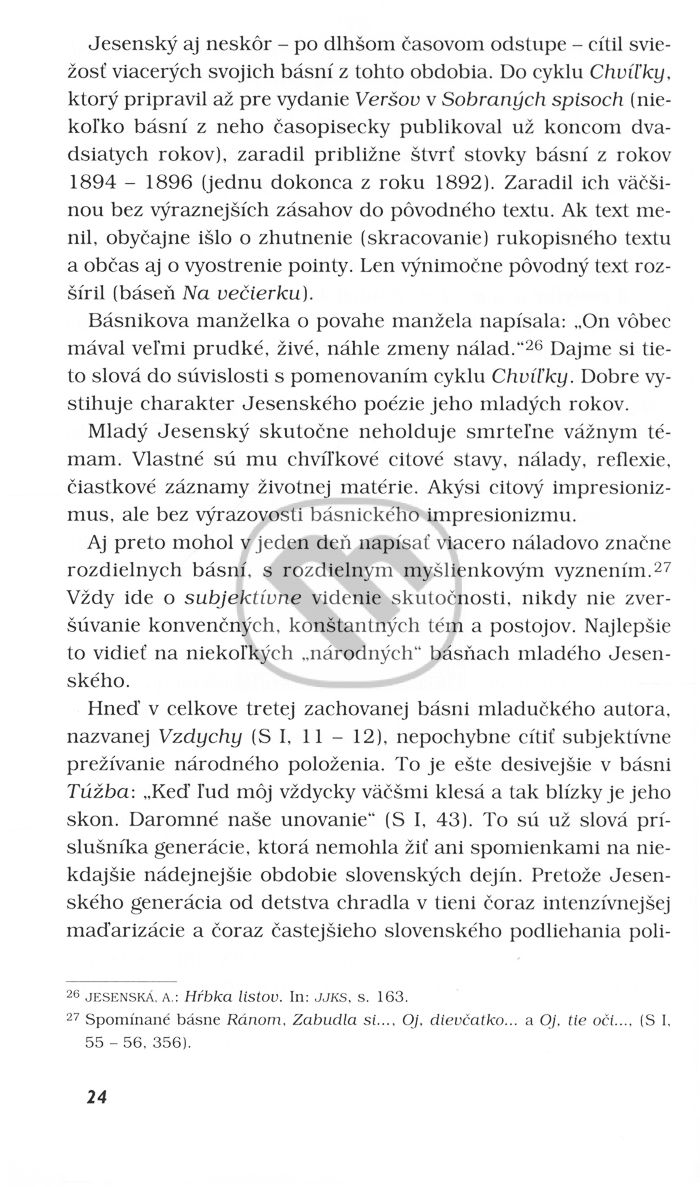 Jesenský aj neskôr – po dlhšom časovom odstupe – cítil sviežosť viacerých svojich básní z tohto obdobia. Do cyklu Chvíľky, ktorý pripravil až pre vydanie Veršov v Sobraných spisoch (niekoľko básní z neho časopisecky publikoval už koncom dvadsiatych rokov), zaradil približne štvrť stovky básní z rokov 1894 – 1896 (jednu dokonca z roku 1892). Zaradil ich väčšinou bez výraznejších zásahov do pôvodného textu. Ak text menil, obyčajne išlo o zhutnenie (skracovanie) rukopisného textu a občas aj o vyostrenie pointy. Len výnimočne pôvodný text rozšíril (báseň Na večierku).

Básnikova manželka o povahe manžela napísala: „On vôbec mával veľmi prudké, živé, náhle zmeny nálad."$^{26}$ Dajme si tieto slová do súvislosti s pomenovaním cyklu Chvíľky. Dobre vystihuje charakter Jesenského poézie jeho mladých rokov.

Mladý Jesenský skutočne neholduje smrteľne vážnym témam. Vlastné sú mu chvíľkové citové stavy, nálady, reflexie, čiastkové záznamy životnej matérie. Akýsi citový impresionizmus, ale bez výrazovosti básnického impresionizmu.

Aj preto mohol v jeden deň napísať viacero náladovo značne rozdielnych básní, s rozdielnym myšlienkovým vyznením.$^{27}$ Vždy ide o subjektívne videnie skutočnosti, nikdy nie zveršúvanie konvenčných, konštantných tém a postojov. Najlepšie to vidieť na niekoľkých „národných" básňach mladého Jesenského.

Hneď v celkove tretej zachovanej básni mladučkého autora, nazvanej Vzdychy (S I, 11 – 12), nepochybne cítiť subjektívne prežívanie národného položenia. To je ešte desivejšie v básni Túžba: „Keď ľud môj vždycky väčšmi klesá a tak blízky je jeho skon. Daromné naše unovanie" (S I, 43). To sú už slová príslušníka generácie, ktorá nemohla žiť ani spomienkami na niekdajšie nádejnejšie obdobie slovenských dejín. Pretože Jesenského generácia od detstva chradla v tieni čoraz intenzívnejšej maďarizácie a čoraz častejšieho slovenského podliehania poli-

$^{26}$ JESENSKÁ, A.: Hŕbka listov. In: JJKS, s. 163.

$^{27}$ Spomínané básne Ránom, Zabudla si..., Oj, dievčatko... a Oj, tie oči..., (S I, 55 – 56, 356).

24